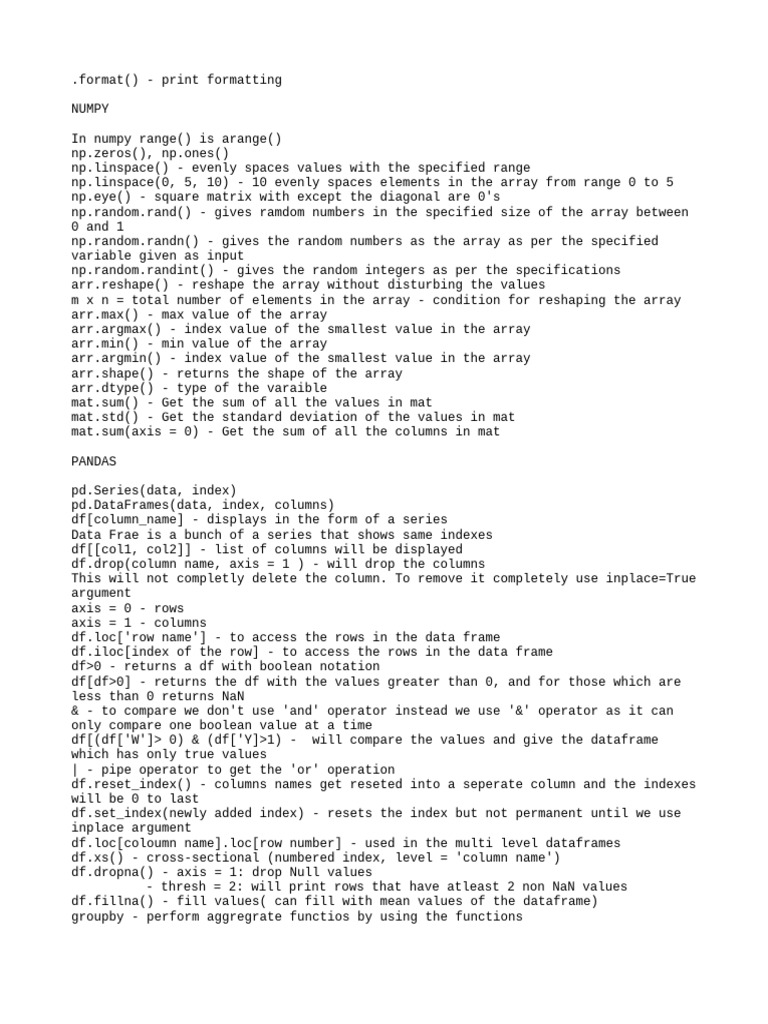 .format() - print formatting

NUMPY

In numpy range() is arange()
np.zeros(), np.ones()
np.linspace() - evenly spaces values with the specified range
np.linspace(0, 5, 10) - 10 evenly spaces elements in the array from range 0 to 5
np.eye() - square matrix with except the diagonal are 0's
np.random.rand() - gives ramdom numbers in the specified size of the array between 0 and 1
np.random.randn() - gives the random numbers as the array as per the specified variable given as input
np.random.randint() - gives the random integers as per the specifications
arr.reshape() - reshape the array without disturbing the values
m x n = total number of elements in the array - condition for reshaping the array
arr.max() - max value of the array
arr.argmax() - index value of the smallest value in the array
arr.min() - min value of the array
arr.argmin() - index value of the smallest value in the array
arr.shape() - returns the shape of the array
arr.dtype() - type of the varaible
mat.sum() - Get the sum of all the values in mat
mat.std() - Get the standard deviation of the values in mat
mat.sum(axis = 0) - Get the sum of all the columns in mat

PANDAS

pd.Series(data, index)
pd.DataFrames(data, index, columns)
df[column_name] - displays in the form of a series
Data Frae is a bunch of a series that shows same indexes
df[[col1, col2]] - list of columns will be displayed
df.drop(column name, axis = 1 ) - will drop the columns
This will not completly delete the column. To remove it completely use inplace=True argument
axis = 0 - rows
axis = 1 - columns
df.loc['row name'] - to access the rows in the data frame
df.iloc[index of the row] - to access the rows in the data frame
df>0 - returns a df with boolean notation
df[df>0] - returns the df with the values greater than 0, and for those which are less than 0 returns NaN
& - to compare we don't use 'and' operator instead we use '&' operator as it can only compare one boolean value at a time
df[(df['W']> 0) & (df['Y']>1) - will compare the values and give the dataframe which has only true values
| - pipe operator to get the 'or' operation
df.reset_index() - columns names get reseted into a seperate column and the indexes will be 0 to last
df.set_index(newly added index) - resets the index but not permanent until we use inplace argument
df.loc[coloumn name].loc[row number] - used in the multi level dataframes
df.xs() - cross-sectional (numbered index, level = 'column name')
df.dropna() - axis = 1: drop Null values
- thresh = 2: will print rows that have atleast 2 non NaN values
df.fillna() - fill values( can fill with mean values of the dataframe)
groupby - perform aggregrate functios by using the functions